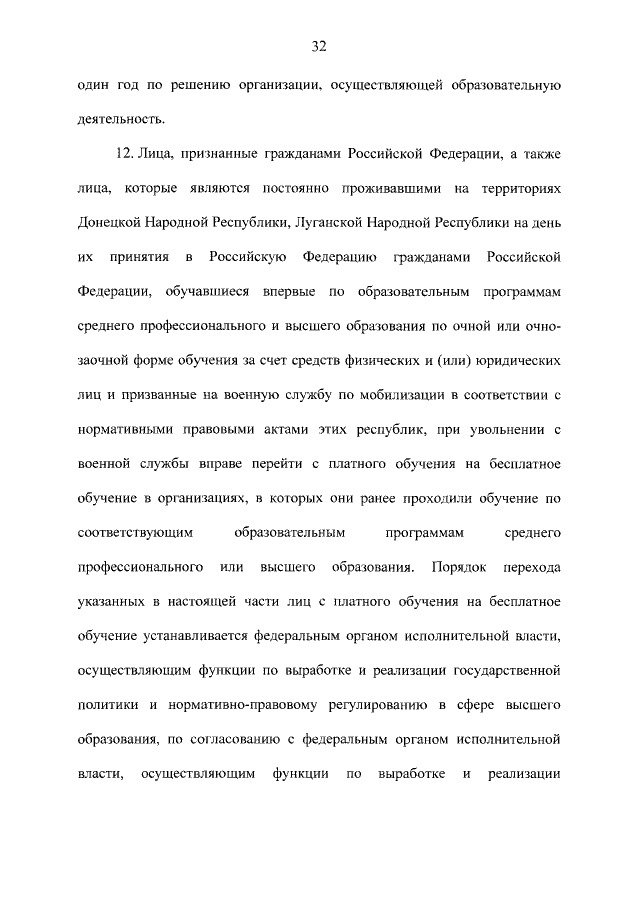 32

один год по решению организации, осуществляющей образовательную деятельность.

12. Лица, признанные гражданами Российской Федерации, а также лица, которые являются постоянно проживавшими на территориях Донецкой Народной Республики, Луганской Народной Республики на день их принятия в Российскую Федерацию гражданами Российской Федерации, обучавшиеся впервые по образовательным программам среднего профессионального и высшего образования по очной или очно-заочной форме обучения за счет средств физических и (или) юридических лиц и призванные на военную службу по мобилизации в соответствии с нормативными правовыми актами этих республик, при увольнении с военной службы вправе перейти с платного обучения на бесплатное обучение в организациях, в которых они ранее проходили обучение по соответствующим образовательным программам среднего профессионального или высшего образования. Порядок перехода указанных в настоящей части лиц с платного обучения на бесплатное обучение устанавливается федеральным органом исполнительной власти, осуществляющим функции по выработке и реализации государственной политики и нормативно-правовому регулированию в сфере высшего образования, по согласованию с федеральным органом исполнительной власти, осуществляющим функции по выработке и реализации